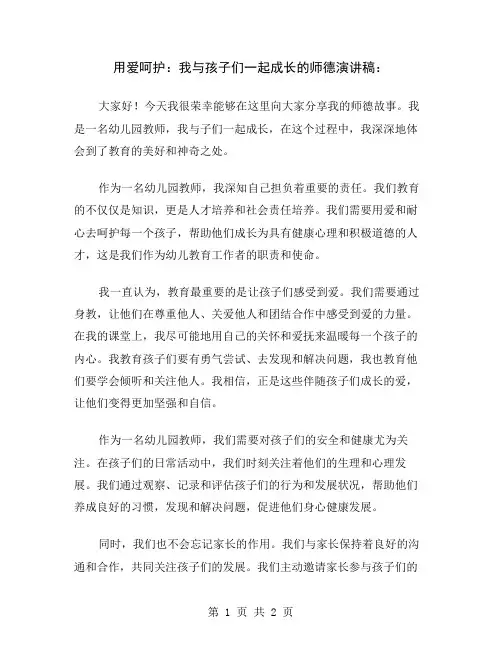 用爱呵护：我与孩子们一起成长的师德演讲稿：

大家好！今天我很荣幸能够在这里向大家分享我的师德故事。我是一名幼儿园教师，我与子们一起成长，在这个过程中，我深深地体会到了教育的美好和神奇之处。

作为一名幼儿园教师，我深知自己担负着重要的责任。我们教育的不仅仅是知识，更是人才培养和社会责任培养。我们需要用爱和耐心去呵护每一个孩子，帮助他们成长为具有健康心理和积极道德的人才，这是我们作为幼儿教育工作者的职责和使命。

我一直认为，教育最重要的是让孩子们感受到爱。我们需要通过身教，让他们在尊重他人、关爱他人和团结合作中感受到爱的力量。在我的课堂上，我尽可能地用自己的关怀和爱抚来温暖每一个孩子的内心。我教育孩子们要有勇气尝试、去发现和解决问题，我也教育他们要学会倾听和关注他人。我相信，正是这些伴随孩子们成长的爱，让他们变得更加坚强和自信。

作为一名幼儿园教师，我们需要对孩子们的安全和健康尤为关注。在孩子们的日常活动中，我们时刻关注着他们的生理和心理发展。我们通过观察、记录和评估孩子们的行为和发展状况，帮助他们养成良好的习惯，发现和解决问题，促进他们身心健康发展。

同时，我们也不会忘记家长的作用。我们与家长保持着良好的沟通和合作，共同关注孩子们的发展。我们主动邀请家长参与孩子们的

第 1 页 共 2 页